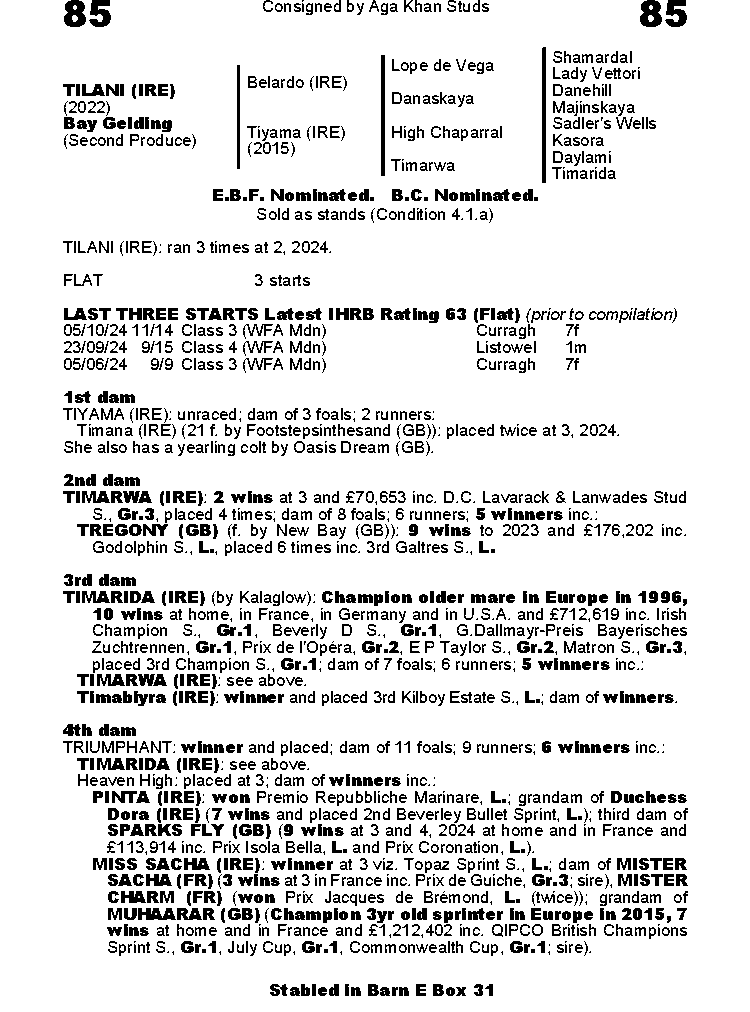 85 Consigned by Aga Khan Studs 85

TILANI (IRE)
(2022)
Bay Gelding
(Second Produce)

Belardo (IRE)

Tiyama (IRE)
(2015)

Lope de Vega

Danaskaya

High Chaparral

Timarwa

Shamardal
Lady Vettori
Danehill
Majinskaya
Sadler's Wells
Kasora
Daylami
Timarida

E.B.F. Nominated. B.C. Nominated.
Sold as stands (Condition 4.1.a)

TILANI (IRE): ran 3 times at 2, 2024.

FLAT 3 starts

LAST THREE STARTS Latest IHRB Rating 63 (Flat) (prior to compilation)

| 05/10/24 | 11/14 | Class 3 (WFA Mdn) | Curragh | 7f |
|---|---|---|---|---|
| 23/09/24 | 9/15 | Class 4 (WFA Mdn) | Listowel | 1m |
| 05/06/24 | 9/9 | Class 3 (WFA Mdn) | Curragh | 7f |

1st dam
TIYAMA (IRE): unraced; dam of 3 foals; 2 runners:
Timana (IRE) (21 f. by Footstepsinthesand (GB)): placed twice at 3, 2024.
She also has a yearling colt by Oasis Dream (GB).

2nd dam
TIMARWA (IRE): 2 wins at 3 and £70,653 inc. D.C. Lavarack & Lanwades Stud S., Gr.3, placed 4 times; dam of 8 foals; 6 runners; 5 winners inc.:
TREGONY (GB) (f. by New Bay (GB)): 9 wins to 2023 and £176,202 inc. Godolphin S., L., placed 6 times inc. 3rd Galtres S., L.

3rd dam
TIMARIDA (IRE) (by Kalaglow): Champion older mare in Europe in 1996, 10 wins at home, in France, in Germany and in U.S.A. and £712,619 inc. Irish Champion S., Gr.1, Beverly D S., Gr.1, G.Dallmayr-Preis Bayerisches Zuchtrennen, Gr.1, Prix de l'Opéra, Gr.2, E P Taylor S., Gr.2, Matron S., Gr.3, placed 3rd Champion S., Gr.1; dam of 7 foals; 6 runners; 5 winners inc.:
TIMARWA (IRE): see above.
Timabiyra (IRE): winner and placed 3rd Kilboy Estate S., L.; dam of winners.

4th dam
TRIUMPHANT: winner and placed; dam of 11 foals; 9 runners; 6 winners inc.:
TIMARIDA (IRE): see above.
Heaven High: placed at 3; dam of winners inc.:
PINTA (IRE): won Premio Repubbliche Marinare, L.; grandam of Duchess Dora (IRE) (7 wins and placed 2nd Beverley Bullet Sprint, L.); third dam of SPARKS FLY (GB) (9 wins at 3 and 4, 2024 at home and in France and £113,914 inc. Prix Isola Bella, L. and Prix Coronation, L.).
MISS SACHA (IRE): winner at 3 viz. Topaz Sprint S., L.; dam of MISTER SACHA (FR) (3 wins at 3 in France inc. Prix de Guiche, Gr.3; sire), MISTER CHARM (FR) (won Prix Jacques de Brémond, L. (twice)); grandam of MUHAARAR (GB) (Champion 3yr old sprinter in Europe in 2015, 7 wins at home and in France and £1,212,402 inc. QIPCO British Champions Sprint S., Gr.1, July Cup, Gr.1, Commonwealth Cup, Gr.1; sire).

Stabled in Barn E Box 31